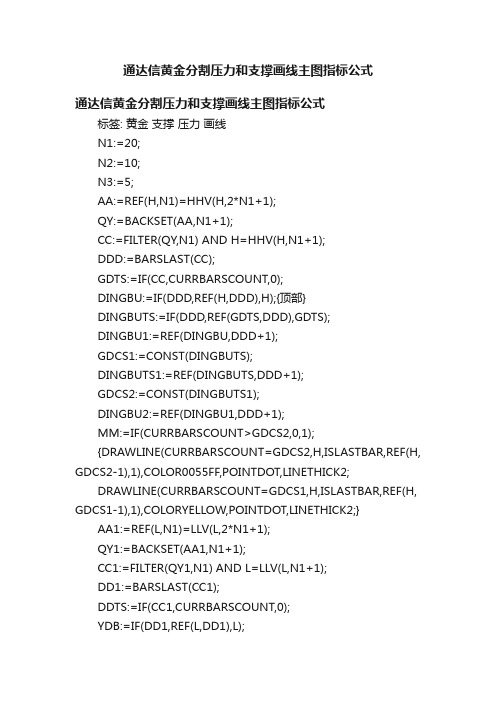 通达信黄金分割压力和支撑画线主图指标公式

通达信黄金分割压力和支撑画线主图指标公式

标签: 黄金 支撑 压力 画线

N1:=20;

N2:=10;

N3:=5;

AA:=REF(H,N1)=HHV(H,2*N1+1);

QY:=BACKSET(AA,N1+1);

CC:=FILTER(QY,N1) AND H=HHV(H,N1+1);

DDD:=BARSLAST(CC);

GDTS:=IF(CC,CURRBARSCOUNT,0);

DINGBU:=IF(DDD,REF(H,DDD),H);{顶部}

DINGBUTS:=IF(DDD,REF(GDTS,DDD),GDTS);

DINGBU1:=REF(DINGBU,DDD+1);

GDCS1:=CONST(DINGBUTS);

DINGBUTS1:=REF(DINGBUTS,DDD+1);

GDCS2:=CONST(DINGBUTS1);

DINGBU2:=REF(DINGBU1,DDD+1);

MM:=IF(CURRBARSCOUNT>GDCS2,0,1);

{DRAWLINE(CURRBARSCOUNT=GDCS2,H,ISLASTBAR,REF(H,GDCS2-1),1),COLOR0055FF,POINTDOT,LINETHICK2;

DRAWLINE(CURRBARSCOUNT=GDCS1,H,ISLASTBAR,REF(H,GDCS1-1),1),COLORYELLOW,POINTDOT,LINETHICK2;}

AA1:=REF(L,N1)=LLV(L,2*N1+1);

QY1:=BACKSET(AA1,N1+1);

CC1:=FILTER(QY1,N1) AND L=LLV(L,N1+1);

DD1:=BARSLAST(CC1);

DDTS:=IF(CC1,CURRBARSCOUNT,0);

YDB:=IF(DD1,REF(L,DD1),L);